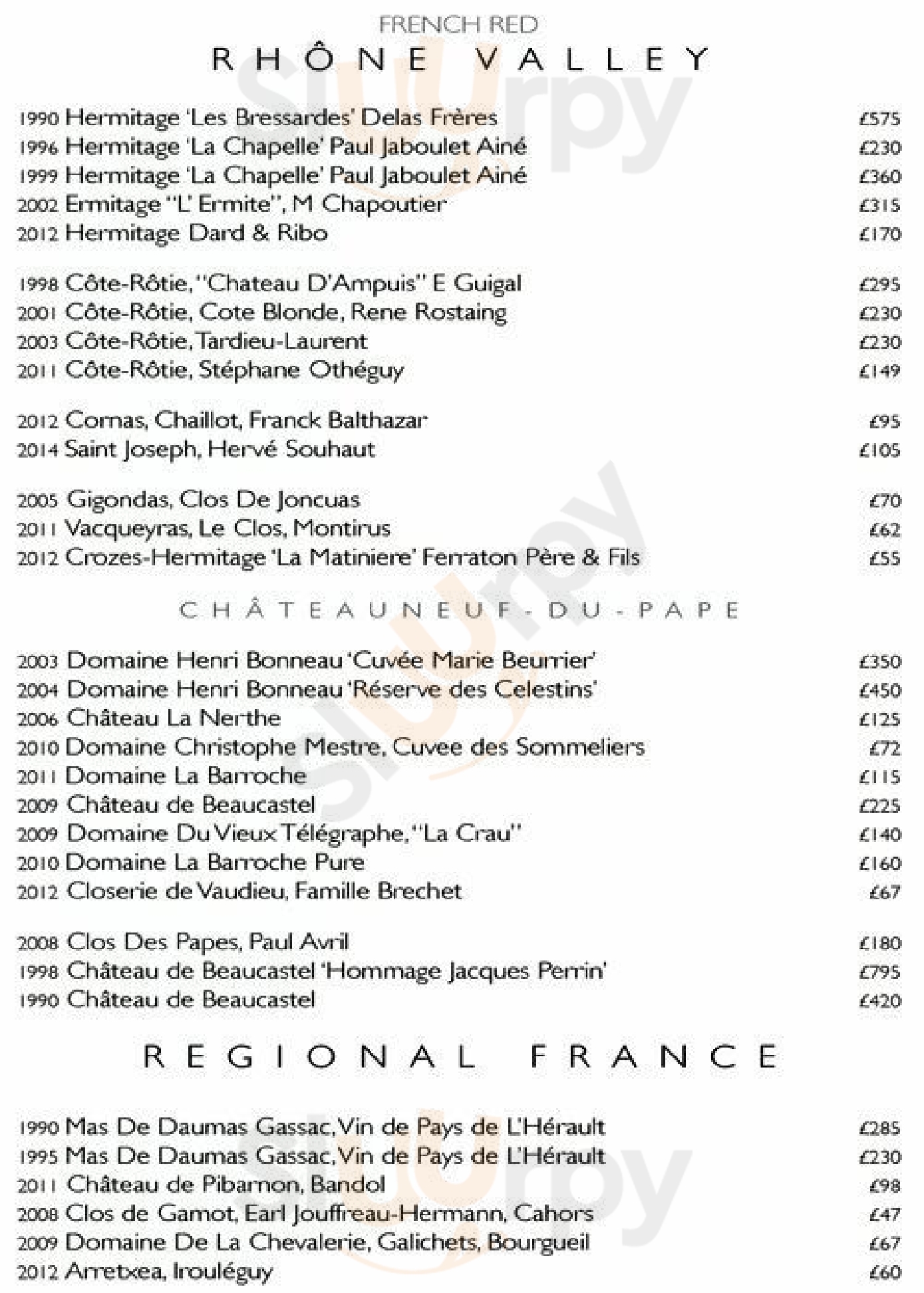 FRENCH RED

RHÔNE VALLEY

1990 Hermitage 'Les Bressardes' Delas Frères £575
1996 Hermitage 'La Chapelle' Paul Jaboulet Ainé £230
1999 Hermitage 'La Chapelle' Paul Jaboulet Ainé £360
2002 Ermitage "L' Ermite", M Chapoutier £315
2012 Hermitage Dard & Ribo £170

1998 Côte-Rôtie, "Chateau D'Ampuis" E Guigal £295
2001 Côte-Rôtie, Cote Blonde, Rene Rostaing £230
2003 Côte-Rôtie, Tardieu-Laurent £230
2011 Côte-Rôtie, Stéphane Othéguy £149

2012 Cornas, Chaillot, Franck Balthazar £95
2014 Saint Joseph, Hervé Souhaut £105

2005 Gigondas, Clos De Joncuas £70
2011 Vacqueyras, Le Clos, Montirus £62
2012 Crozes-Hermitage 'La Matiniere' Ferraton Père & Fils £55

CHÂTEAUNEUF-DU-PAPE

2003 Domaine Henri Bonneau 'Cuvée Marie Beurrier' £350
2004 Domaine Henri Bonneau 'Réserve des Celestins' £450
2006 Château La Nerthe £125
2010 Domaine Christophe Mestre, Cuvee des Sommeliers £72
2011 Domaine La Barroche £115
2009 Château de Beaucastel £225
2009 Domaine Du Vieux Télégraphe, "La Crau" £140
2010 Domaine La Barroche Pure £160
2012 Closerie de Vaudieu, Famille Brechet £67

2008 Clos Des Papes, Paul Avril £180
1998 Château de Beaucastel 'Hommage Jacques Perrin' £795
1990 Château de Beaucastel £420

REGIONAL FRANCE

1990 Mas De Daumas Gassac, Vin de Pays de L'Hérault £285
1995 Mas De Daumas Gassac, Vin de Pays de L'Hérault £230
2011 Château de Pibarnon, Bandol £98
2008 Clos de Gamot, Earl Jouffreau-Hermann, Cahors £47
2009 Domaine De La Chevalerie, Galichets, Bourgueil £67
2012 Arretxea, Irouléguy £60